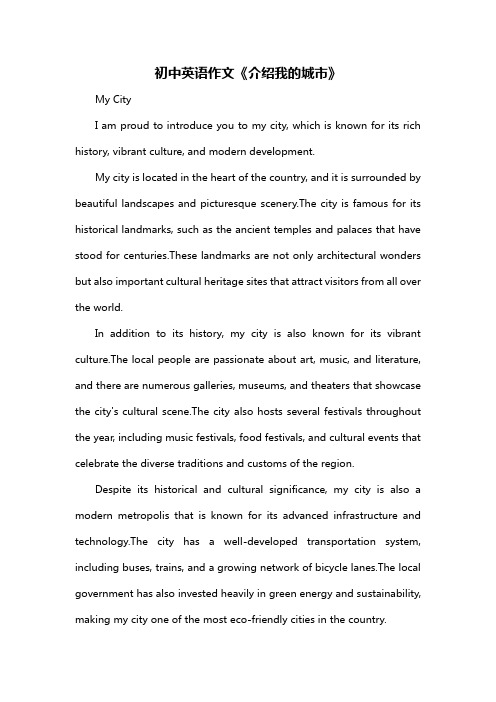 初中英语作文《介绍我的城市》

My City

I am proud to introduce you to my city, which is known for its rich history, vibrant culture, and modern development.

My city is located in the heart of the country, and it is surrounded by beautiful landscapes and picturesque scenery.The city is famous for its historical landmarks, such as the ancient temples and palaces that have stood for centuries.These landmarks are not only architectural wonders but also important cultural heritage sites that attract visitors from all over the world.

In addition to its history, my city is also known for its vibrant culture.The local people are passionate about art, music, and literature, and there are numerous galleries, museums, and theaters that showcase the city's cultural scene.The city also hosts several festivals throughout the year, including music festivals, food festivals, and cultural events that celebrate the diverse traditions and customs of the region.

Despite its historical and cultural significance, my city is also a modern metropolis that is known for its advanced infrastructure and technology.The city has a well-developed transportation system, including buses, trains, and a growing network of bicycle lanes.The local government has also invested heavily in green energy and sustainability, making my city one of the most eco-friendly cities in the country.